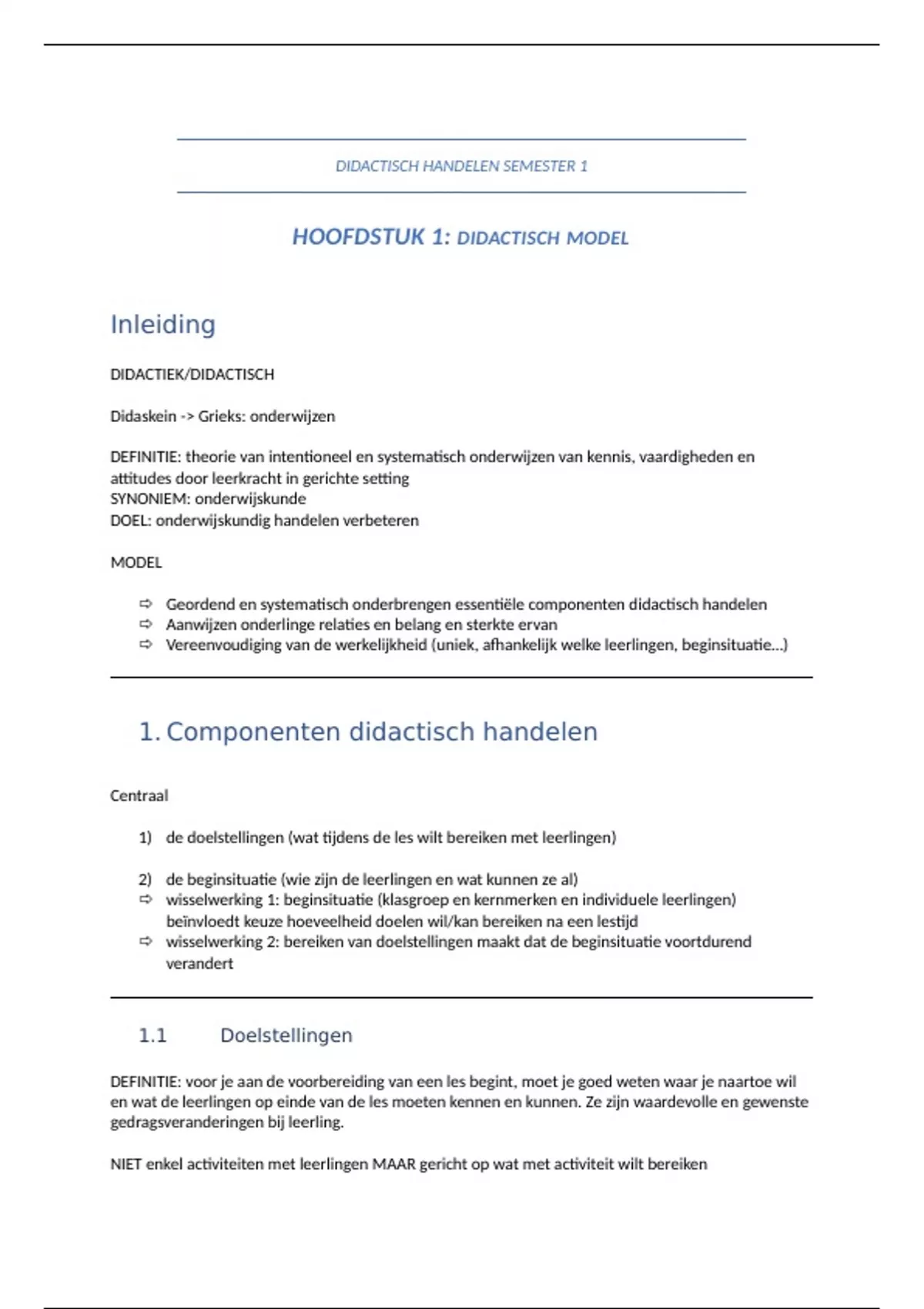 DIDACTISCH HANDELEN SEMESTER 1

HOOFDSTUK 1: DIDACTISCH MODEL

Inleiding

DIDACTIEK/DIDACTISCH

Didaskein -> Grieks: onderwijzen

DEFINITIE: theorie van intentioneel en systematisch onderwijzen van kennis, vaardigheden en attitudes door leerkracht in gerichte setting
SYNONIEM: onderwijskunde
DOEL: onderwijskundig handelen verbeteren

MODEL

⇨ Geordend en systematisch onderbrengen essentiële componenten didactisch handelen
⇨ Aanwijzen onderlinge relaties en belang en sterkte ervan
⇨ Vereenvoudiging van de werkelijkheid (uniek, afhankelijk welke leerlingen, beginsituatie...)

1. Componenten didactisch handelen

Centraal

1) de doelstellingen (wat tijdens de les wilt bereiken met leerlingen)

2) de beginsituatie (wie zijn de leerlingen en wat kunnen ze al)
⇨ wisselwerking 1: beginsituatie (klasgroep en kernmerken en individuele leerlingen) beïnvloedt keuze hoeveelheid doelen wil/kan bereiken na een lestijd
⇨ wisselwerking 2: bereiken van doelstellingen maakt dat de beginsituatie voortdurend verandert

1.1 Doelstellingen

DEFINITIE: voor je aan de voorbereiding van een les begint, moet je goed weten waar je naartoe wil en wat de leerlingen op einde van de les moeten kennen en kunnen. Ze zijn waardevolle en gewenste gedragsveranderingen bij leerling.

NIET enkel activiteiten met leerlingen MAAR gericht op wat met activiteit wilt bereiken